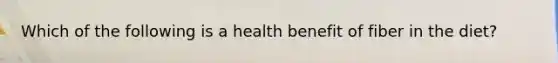 Which of the following is a health benefit of fiber in the diet?